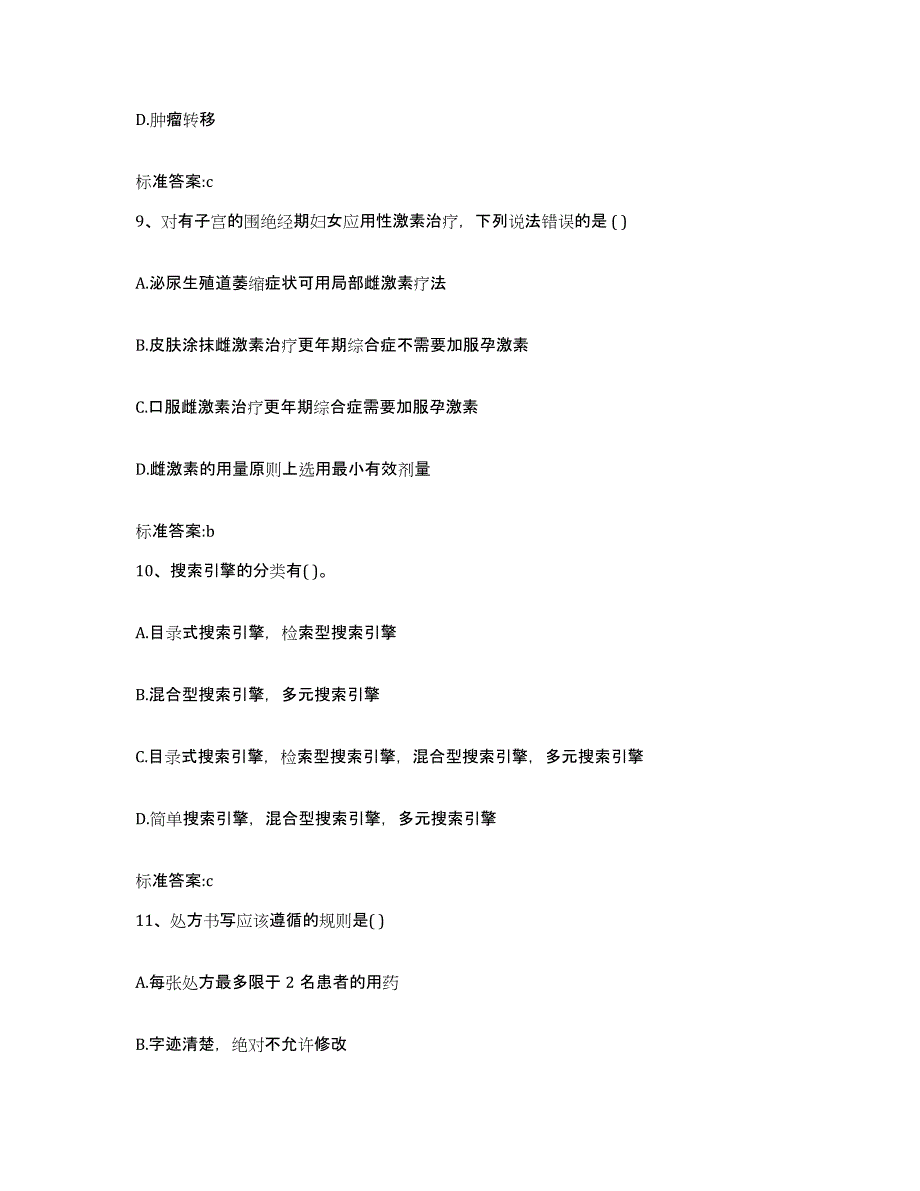 D.肿瘤转移

标准答案:c

9、对有子宫的围绝经期妇女应用性激素治疗，下列说法错误的是 ( )

A.泌尿生殖道萎缩症状可用局部雌激素疗法

B.皮肤涂抹雌激素治疗更年期综合症不需要加服孕激素

C.口服雌激素治疗更年期综合症需要加服孕激素

D.雌激素的用量原则上选用最小有效剂量

标准答案:b

10、搜索引擎的分类有( )。

A.目录式搜索引擎，检索型搜索引擎

B.混合型搜索引擎，多元搜索引擎

C.目录式搜索引擎，检索型搜索引擎，混合型搜索引擎，多元搜索引擎

D.简单搜索引擎，混合型搜索引擎，多元搜索引擎

标准答案:c

11、处方书写应该遵循的规则是( )

A.每张处方最多限于 2 名患者的用药

B.字迹清楚，绝对不允许修改